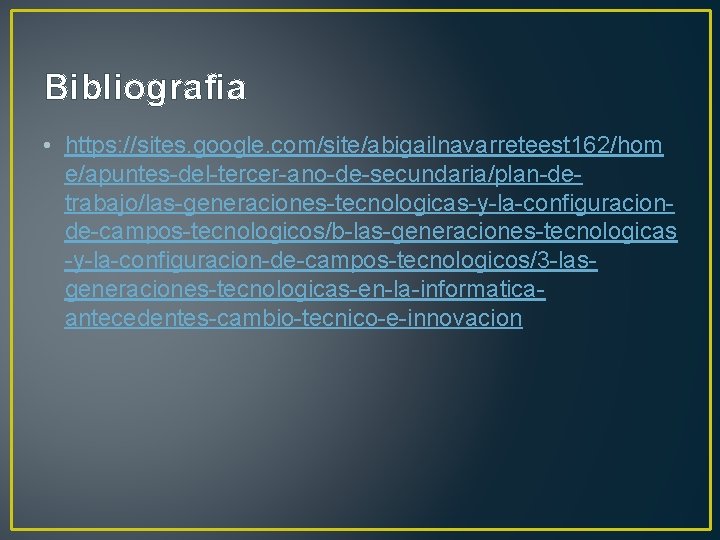 Bibliografia

• https://sites.google.com/site/abigailnavarreteest162/home/apuntes-del-tercer-ano-de-secundaria/plan-de-trabajo/las-generaciones-tecnologicas-y-la-configuracion-de-campos-tecnologicos/b-las-generaciones-tecnologicas-y-la-configuracion-de-campos-tecnologicos/3-las-generaciones-tecnologicas-en-la-informatica-antecedentes-cambio-tecnico-e-innovacion